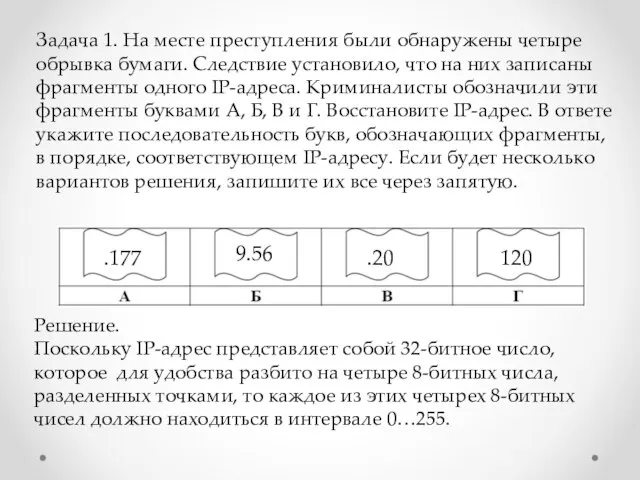 Задача 1. На месте преступления были обнаружены четыре обрывка бумаги. Следствие установило, что на них записаны фрагменты одного IP-адреса. Криминалисты обозначили эти фрагменты буквами А, Б, В и Г. Восстановите IP-адрес. В ответе укажите последовательность букв, обозначающих фрагменты, в порядке, соответствующем IP-адресу. Если будет несколько вариантов решения, запишите их все через запятую.

| .177 | 9.56 | .20 | 120 |
|---|---|---|---|
| А | Б | В | Г |

Решение.
Поскольку IP-адрес представляет собой 32-битное число, которое для удобства разбито на четыре 8-битных числа, разделенных точками, то каждое из этих четырех 8-битных чисел должно находиться в интервале 0…255.